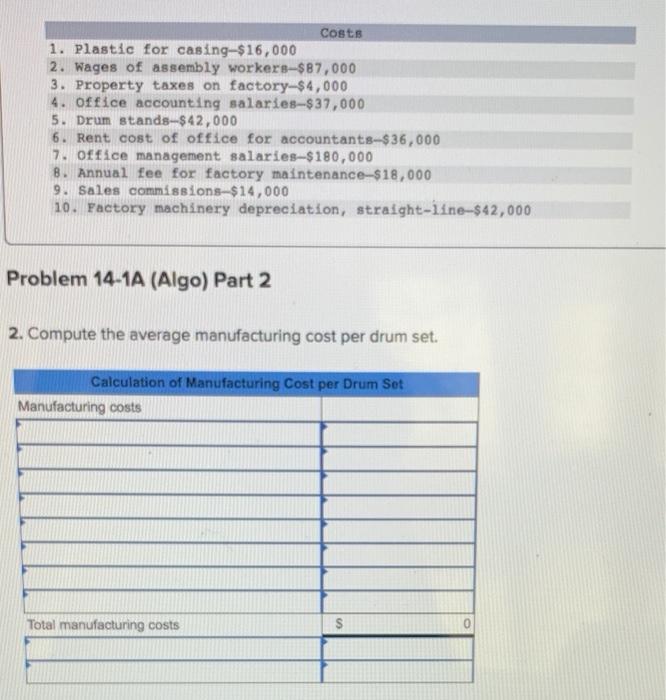 Costs

1. Plastic for casing—$16,000
2. Wages of assembly workers—$87,000
3. Property taxes on factory—$4,000
4. Office accounting salaries—$37,000
5. Drum stands—$42,000
6. Rent cost of office for accountants—$36,000
7. Office management salaries—$180,000
8. Annual fee for factory maintenance—$18,000
9. Sales commissions—$14,000
10. Factory machinery depreciation, straight-line—$42,000

Problem 14-1A (Algo) Part 2

2. Compute the average manufacturing cost per drum set.

| Calculation of Manufacturing Cost per Drum Set | |
|---|---|
| Manufacturing costs | |
| | |
| | |
| | |
| | |
| | |
| | |
| | |
| | |
| Total manufacturing costs | $ 0 |
| | |
| | |